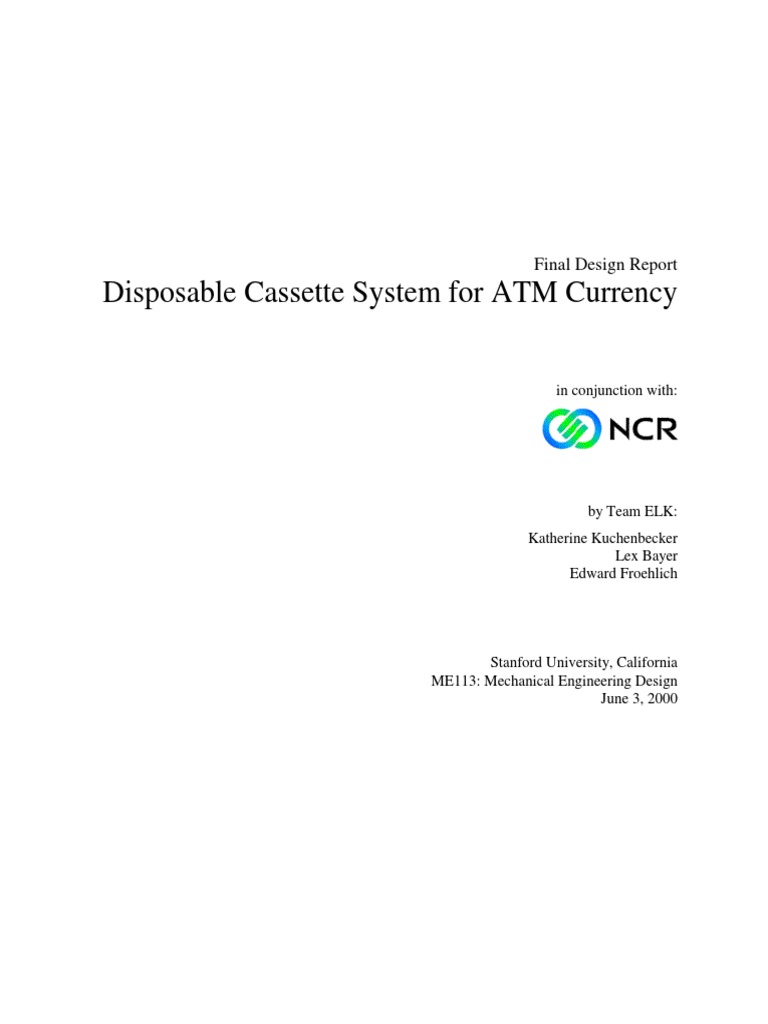 Final Design Report
Disposable Cassette System for ATM Currency

in conjunction with:

NCR

by Team ELK:

Katherine Kuchenbecker
Lex Bayer
Edward Froehlich

Stanford University, California
ME113: Mechanical Engineering Design
June 3, 2000